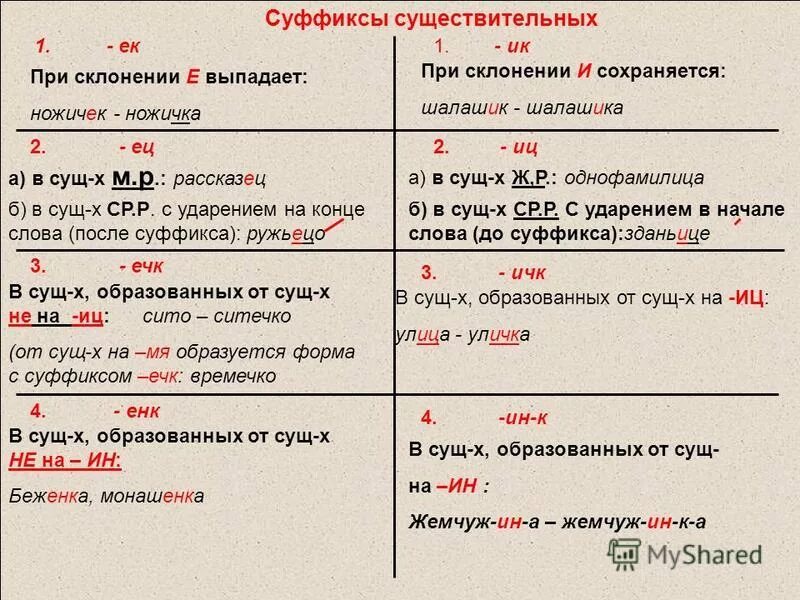 Суффиксы существительных

1. - ек

При склонении Е выпадает:

ножичек - ножичка

2. - ец

а) в сущ-х м.р.: рассказец

б) в сущ-х СР.Р. с ударением на конце слова (после суффикса): ружьецо

3. - ечк

В сущ-х, образованных от сущ-х не на -иц: сито – ситечко

(от сущ-х на –мя образуется форма с суффиксом –ечк: времечко

4. - енк

В сущ-х, образованных от сущ-х НЕ на – ИН:

Беженка, монашенка

1. - ик

При склонении И сохраняется:

шалашик - шалашика

2. - иц

а) в сущ-х Ж.Р.: однофамилица

б) в сущ-х СР.Р. С ударением в начале слова (до суффикса):зданьице

3. - ичк

В сущ-х, образованных от сущ-х на -ИЦ:

улица - уличка

4. -ин-к

В сущ-х, образованных от сущ- на –ИН :

Жемчуж-ин-а – жемчуж-ин-к-а

MyShared